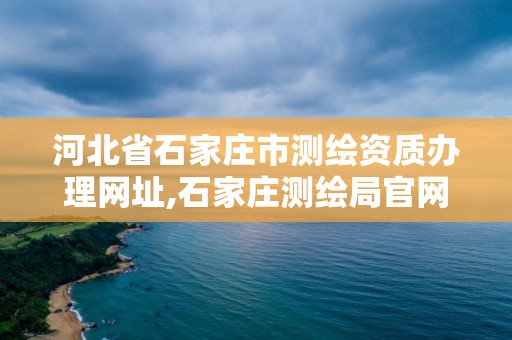 河北省石家庄市测绘资质办理网址,石家庄测绘局官网